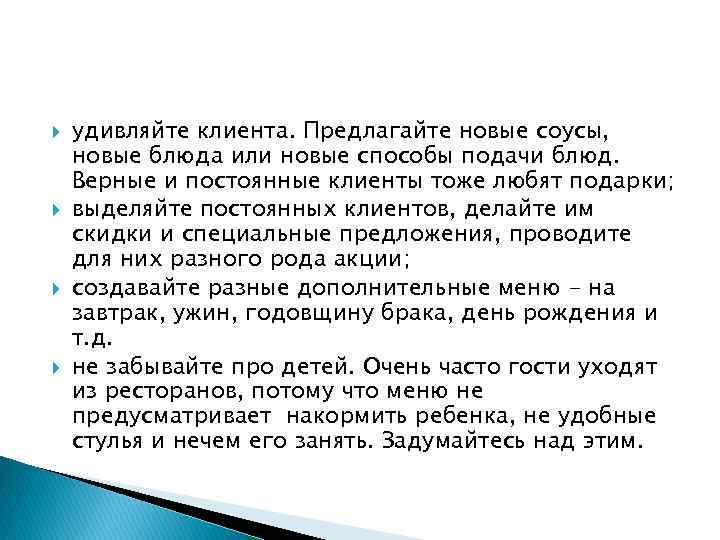 удивляйте клиента. Предлагайте новые соусы, новые блюда или новые способы подачи блюд. Верные и постоянные клиенты тоже любят подарки;

выделяйте постоянных клиентов, делайте им скидки и специальные предложения, проводите для них разного рода акции;

создавайте разные дополнительные меню - на завтрак, ужин, годовщину брака, день рождения и т.д.

не забывайте про детей. Очень часто гости уходят из ресторанов, потому что меню не предусматривает накормить ребенка, не удобные стулья и нечем его занять. Задумайтесь над этим.